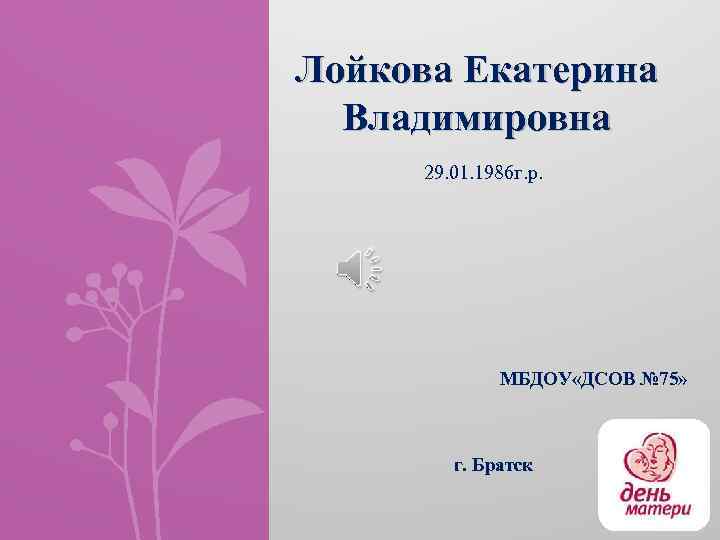 Лойкова Екатерина Владимировна

29.01.1986г.р.

МБДОУ«ДСОВ №75»

г. Братск

день матери